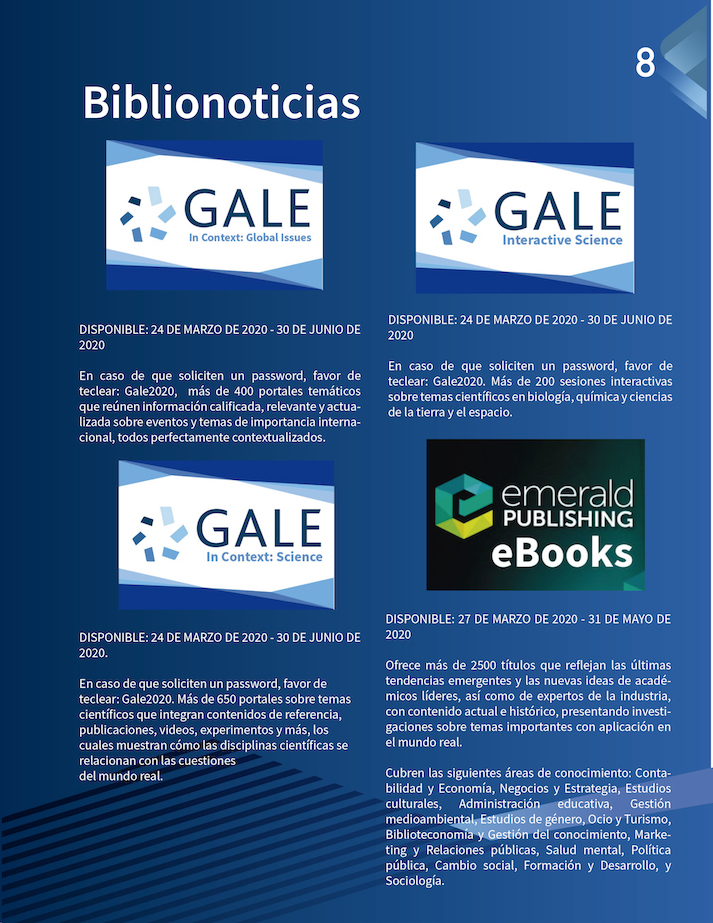 8

Biblionoticias

GALE
In Context: Global Issues

DISPONIBLE: 24 DE MARZO DE 2020 - 30 DE JUNIO DE 2020

En caso de que soliciten un password, favor de teclear: Gale2020, más de 400 portales temáticos que reúnen información calificada, relevante y actualizada sobre eventos y temas de importancia internacional, todos perfectamente contextualizados.

GALE
In Context: Science

DISPONIBLE: 24 DE MARZO DE 2020 - 30 DE JUNIO DE 2020.

En caso de que soliciten un password, favor de teclear: Gale2020. Más de 650 portales sobre temas científicos que integran contenidos de referencia, publicaciones, videos, experimentos y más, los cuales muestran cómo las disciplinas científicas se relacionan con las cuestiones del mundo real.

GALE
Interactive Science

DISPONIBLE: 24 DE MARZO DE 2020 - 30 DE JUNIO DE 2020

En caso de que soliciten un password, favor de teclear: Gale2020. Más de 200 sesiones interactivas sobre temas científicos en biología, química y ciencias de la tierra y el espacio.

emerald
PUBLISHING
eBooks

DISPONIBLE: 27 DE MARZO DE 2020 - 31 DE MAYO DE 2020

Ofrece más de 2500 títulos que reflejan las últimas tendencias emergentes y las nuevas ideas de académicos líderes, así como de expertos de la industria, con contenido actual e histórico, presentando investigaciones sobre temas importantes con aplicación en el mundo real.

Cubren las siguientes áreas de conocimiento: Contabilidad y Economía, Negocios y Estrategia, Estudios culturales, Administración educativa, Gestión medioambiental, Estudios de género, Ocio y Turismo, Biblioteconomía y Gestión del conocimiento, Marketing y Relaciones públicas, Salud mental, Política pública, Cambio social, Formación y Desarrollo, y Sociología.